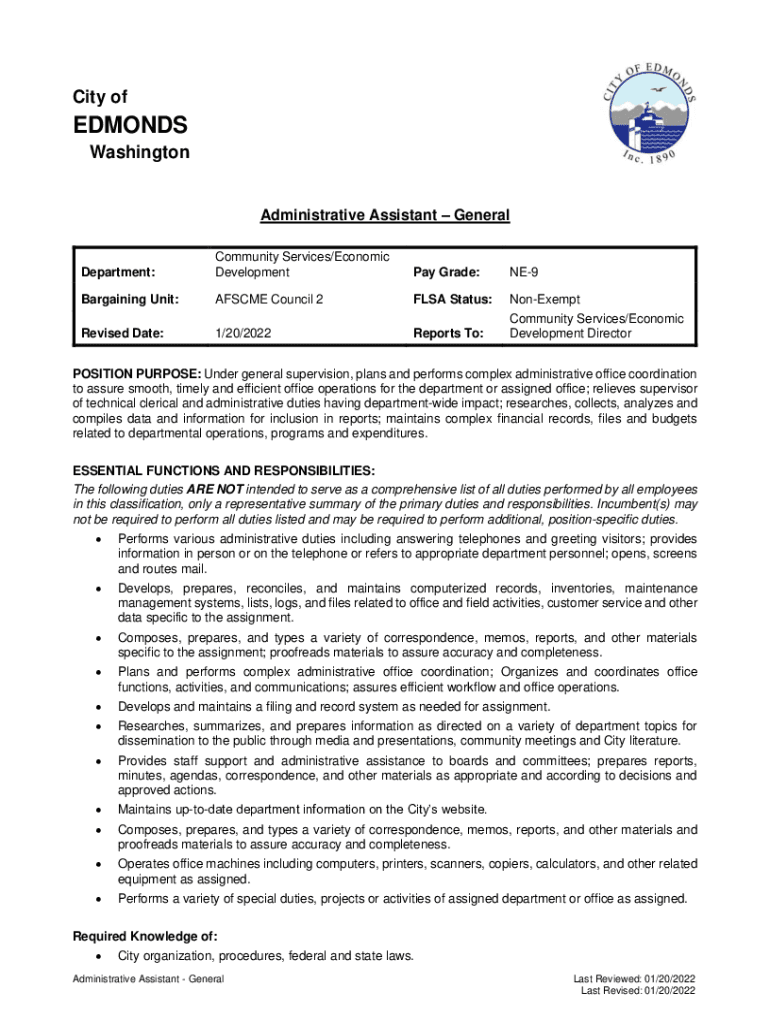 City of
EDMONDS
Washington

CITY OF EDMONDS
Inc. 1890

Administrative Assistant – General

| Department: | Community Services/Economic Development | Pay Grade: | NE-9 |
|---|---|---|---|
| Bargaining Unit: | AFSCME Council 2 | FLSA Status: | Non-Exempt |
| Revised Date: | 1/20/2022 | Reports To: | Community Services/Economic Development Director |

POSITION PURPOSE: Under general supervision, plans and performs complex administrative office coordination to assure smooth, timely and efficient office operations for the department or assigned office; relieves supervisor of technical clerical and administrative duties having department-wide impact; researches, collects, analyzes and compiles data and information for inclusion in reports; maintains complex financial records, files and budgets related to departmental operations, programs and expenditures.

ESSENTIAL FUNCTIONS AND RESPONSIBILITIES:
The following duties ARE NOT intended to serve as a comprehensive list of all duties performed by all employees in this classification, only a representative summary of the primary duties and responsibilities. Incumbent(s) may not be required to perform all duties listed and may be required to perform additional, position-specific duties.
• Performs various administrative duties including answering telephones and greeting visitors; provides information in person or on the telephone or refers to appropriate department personnel; opens, screens and routes mail.
• Develops, prepares, reconciles, and maintains computerized records, inventories, maintenance management systems, lists, logs, and files related to office and field activities, customer service and other data specific to the assignment.
• Composes, prepares, and types a variety of correspondence, memos, reports, and other materials specific to the assignment; proofreads materials to assure accuracy and completeness.
• Plans and performs complex administrative office coordination; Organizes and coordinates office functions, activities, and communications; assures efficient workflow and office operations.
• Develops and maintains a filing and record system as needed for assignment.
• Researches, summarizes, and prepares information as directed on a variety of department topics for dissemination to the public through media and presentations, community meetings and City literature.
• Provides staff support and administrative assistance to boards and committees; prepares reports, minutes, agendas, correspondence, and other materials as appropriate and according to decisions and approved actions.
• Maintains up-to-date department information on the City's website.
• Composes, prepares, and types a variety of correspondence, memos, reports, and other materials and proofreads materials to assure accuracy and completeness.
• Operates office machines including computers, printers, scanners, copiers, calculators, and other related equipment as assigned.
• Performs a variety of special duties, projects or activities of assigned department or office as assigned.

Required Knowledge of:
• City organization, procedures, federal and state laws.

Administrative Assistant - General
Last Reviewed: 01/20/2022
Last Revised: 01/20/2022